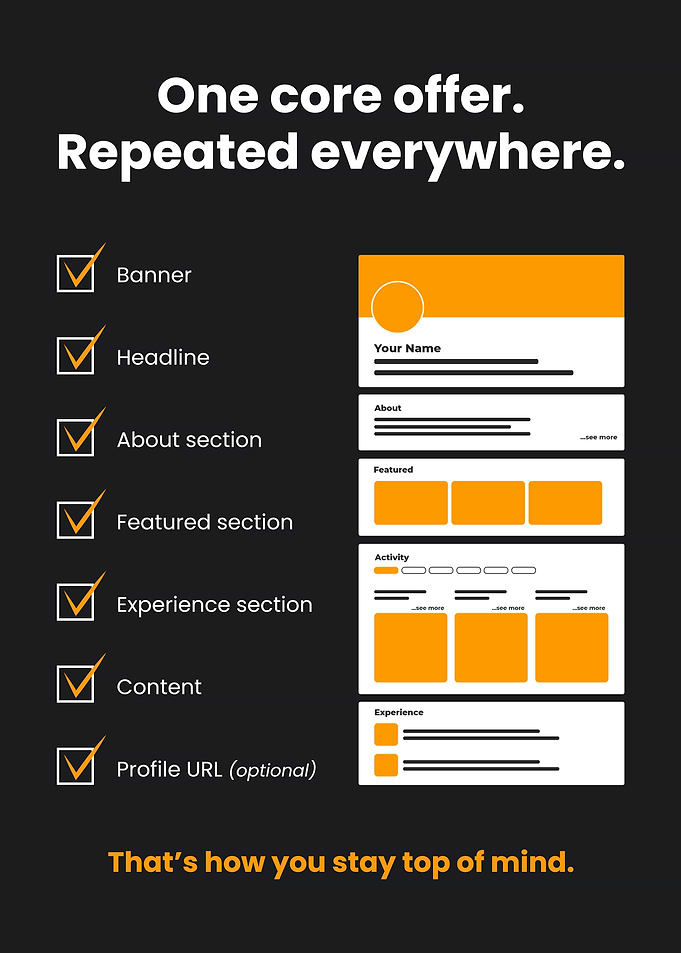 One core offer.
Repeated everywhere.

Banner

Headline

About section

Featured section

Experience section

Content

Profile URL (optional)

Your Name

About

...see more

Featured

Activity

...see more

...see more

...see more

Experience

That's how you stay top of mind.